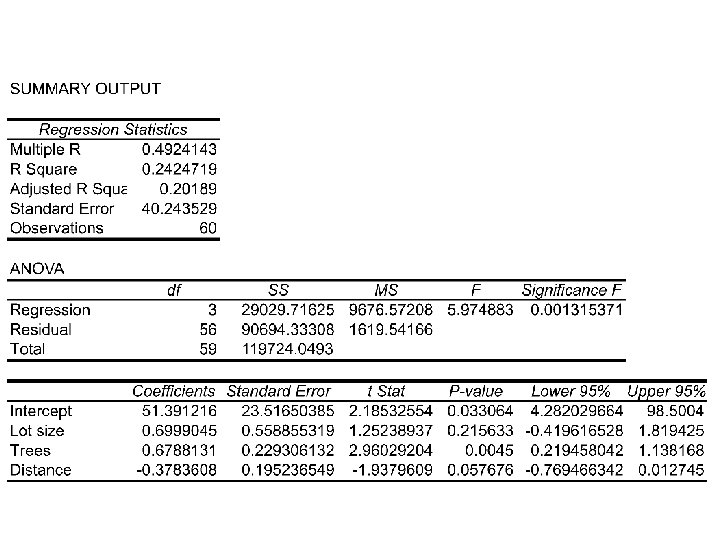 SUMMARY OUTPUT

| Regression Statistics | |
|---|---|
| Multiple R | 0.4924143 |
| R Square | 0.2424719 |
| Adjusted R Squa | 0.20189 |
| Standard Error | 40.243529 |
| Observations | 60 |

ANOVA

| | df | SS | MS | F | Significance F |
|---|---|---|---|---|---|
| Regression | 3 | 29029.71625 | 9676.57208 | 5.974883 | 0.001315371 |
| Residual | 56 | 90694.33308 | 1619.54166 | | |
| Total | 59 | 119724.0493 | | | |

| | Coefficients | Standard Error | t Stat | P-value | Lower 95% | Upper 95% |
|---|---|---|---|---|---|---|
| Intercept | 51.391216 | 23.51650385 | 2.18532554 | 0.033064 | 4.282029664 | 98.5004 |
| Lot size | 0.6999045 | 0.558855319 | 1.25238937 | 0.215633 | -0.419616528 | 1.819425 |
| Trees | 0.6788131 | 0.229306132 | 2.96029204 | 0.0045 | 0.219458042 | 1.138168 |
| Distance | -0.3783608 | 0.195236549 | -1.9379609 | 0.057676 | -0.769466342 | 0.012745 |